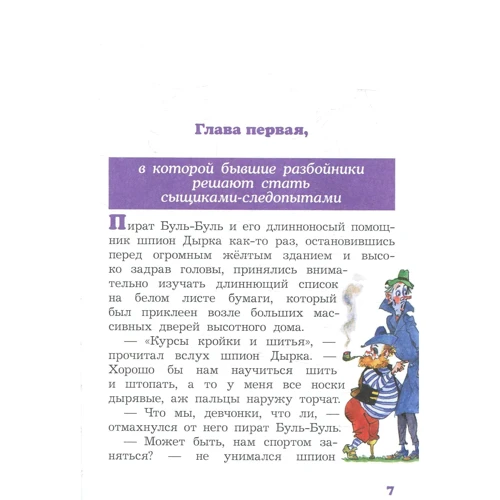 Глава первая,

в которой бывшие разбойники решают стать сыщиками-следопытами

Пират Буль-Буль и его длинноносый помощник шпион Дырка как-то раз, остановившись перед огромным жёлтым зданием и высоко задрав головы, принялись внимательно изучать длиннющий список на белом листе бумаги, который был приклеен возле больших массивных дверей высотного дома.

— «Курсы кройки и шитья», — прочитал вслух шпион Дырка. — Хорошо бы нам научиться шить и штопать, а то у меня все носки дырявые, аж пальцы наружу торчат.

— Что мы, девчонки, что ли, — отмахнулся от него пират Буль-Буль.

— Может быть, нам спортом заняться? — не унимался шпион

7